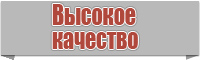 Высокое качество